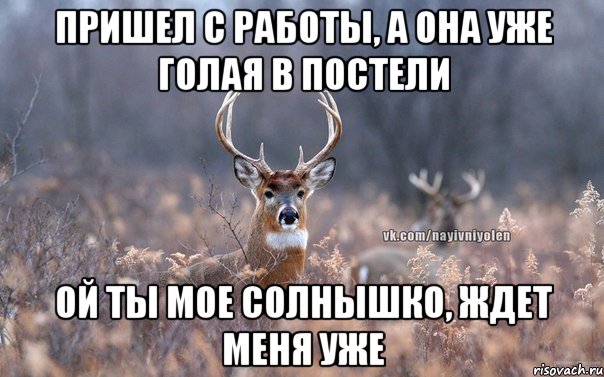 ПРИШЕЛ С РАБОТЫ, А ОНА УЖЕ ГОЛАЯ В ПОСТЕЛИ

vk.com/nayivniyolen

ОЙ ТЫ МОЕ СОЛНЫШКО, ЖДЕТ МЕНЯ УЖЕ

risovach.ru